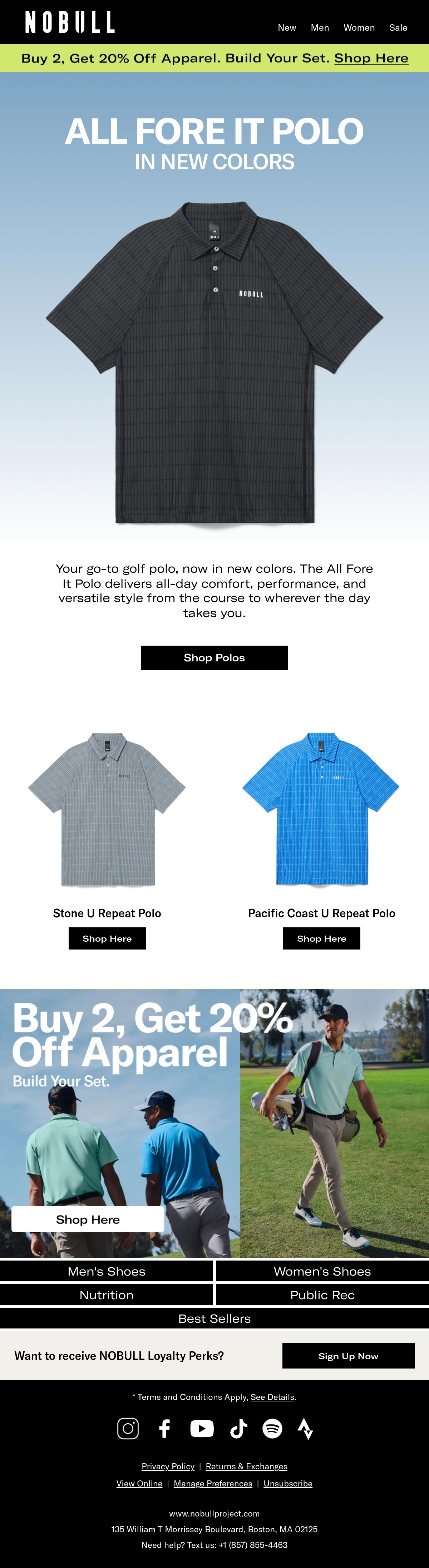 NOBULL

New Men Women Sale

Buy 2, Get 20% Off Apparel. Build Your Set. Shop Here

ALL FORE IT POLO
IN NEW COLORS

NOBULL

Your go-to golf polo, now in new colors. The All Fore It Polo delivers all-day comfort, performance, and versatile style from the course to wherever the day takes you.

Shop Polos

Stone U Repeat Polo
Shop Here

Pacific Coast U Repeat Polo
Shop Here

Buy 2, Get 20% Off Apparel
Build Your Set.

Shop Here

Men's Shoes
Women's Shoes
Nutrition
Public Rec
Best Sellers

Want to receive NOBULL Loyalty Perks?
Sign Up Now

* Terms and Conditions Apply, See Details.

Privacy Policy | Returns & Exchanges
View Online | Manage Preferences | Unsubscribe

www.nobullproject.com
135 William T Morrissey Boulevard, Boston, MA 02125
Need help? Text us: +1 (857) 855-4463